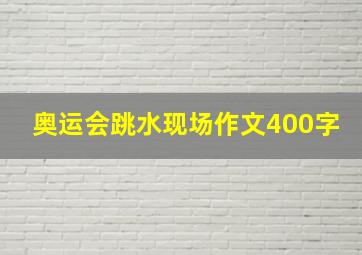 奥运会跳水现场作文400字